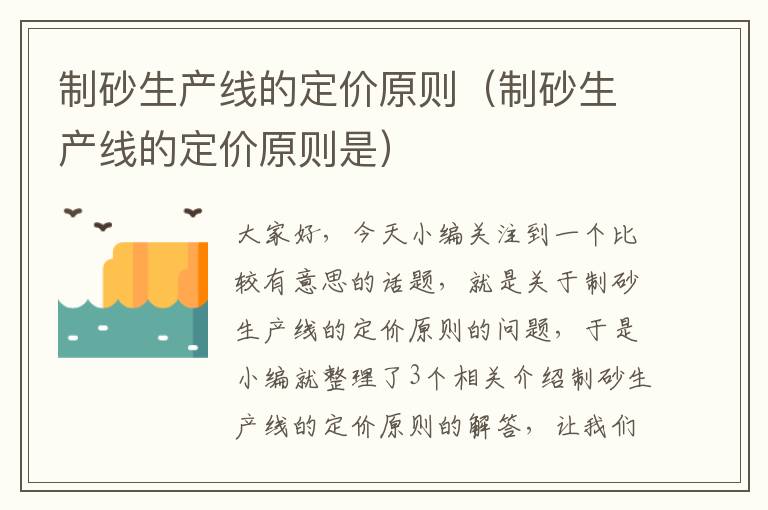 制砂生产线的定价原则（制砂生产线的定价原则是）

大家好，今天小编关注到一个比较有意思的话题，就是关于制砂生产线的定价原则的问题，于是小编就整理了3个相关介绍制砂生产线的定价原则的解答，让我们